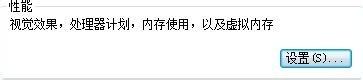 性能
视觉效果，处理器计划，内存使用，以及虚拟内存

设置(S)...